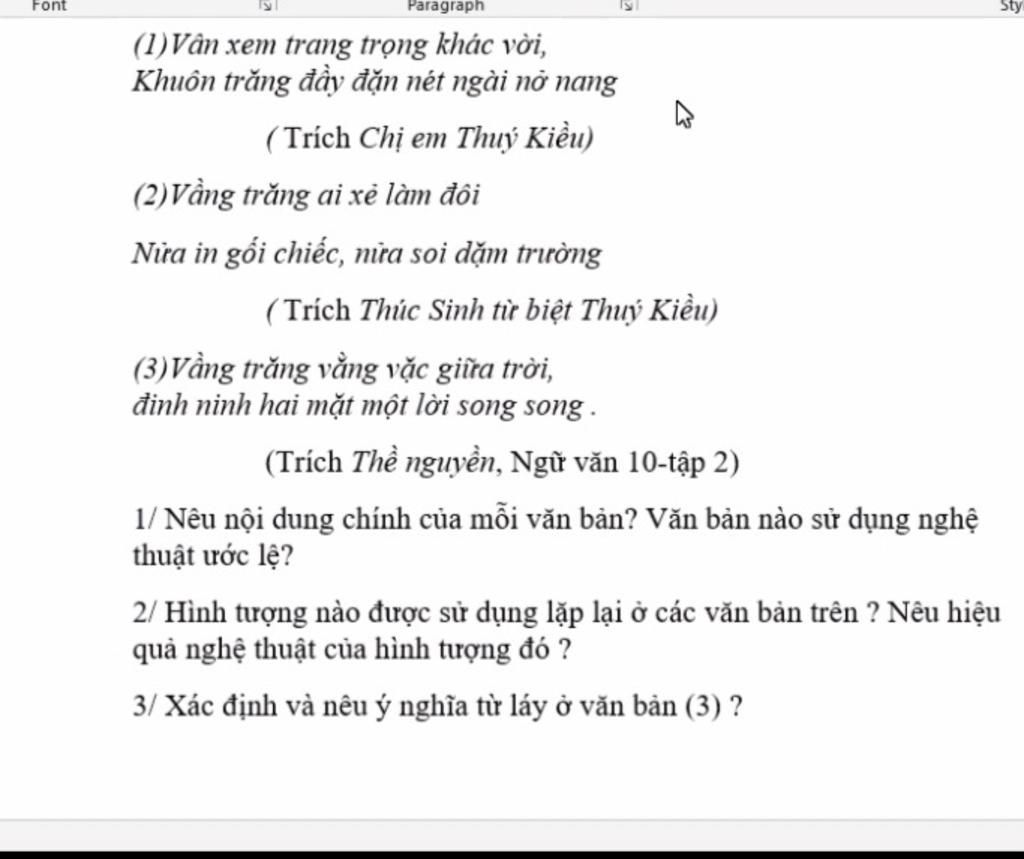 Font Paragraph Sty

(1)Vân xem trang trọng khác vời,
Khuôn trăng đầy đặn nét ngài nở nang

( Trích Chị em Thuý Kiều)

(2)Vầng trăng ai xẻ làm đôi

Nửa in gối chiếc, nửa soi dặm trường

( Trích Thúc Sinh từ biệt Thuý Kiều)

(3)Vầng trăng vằng vặc giữa trời,
đinh ninh hai mặt một lời song song .

(Trích Thề nguyền, Ngữ văn 10-tập 2)

1/ Nêu nội dung chính của mỗi văn bản? Văn bản nào sử dụng nghệ thuật ước lệ?

2/ Hình tượng nào được sử dụng lặp lại ở các văn bản trên ? Nêu hiệu quả nghệ thuật của hình tượng đó ?

3/ Xác định và nêu ý nghĩa từ láy ở văn bản (3) ?